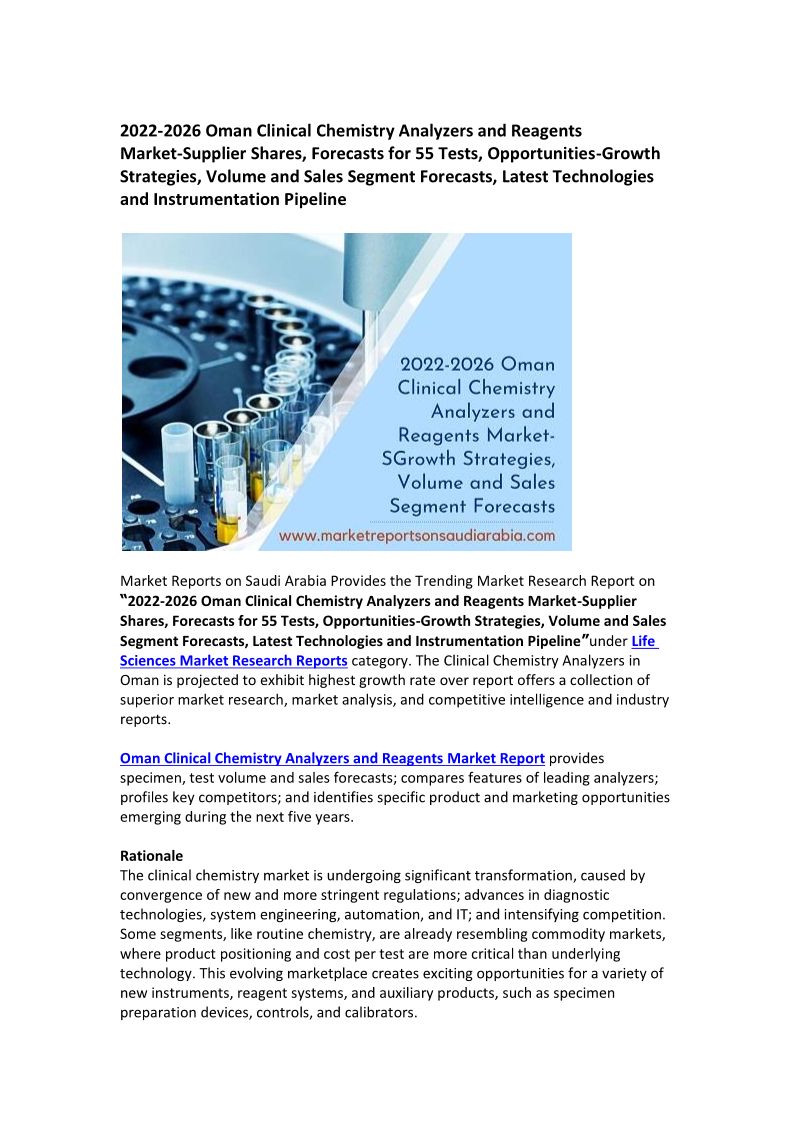 2022-2026 Oman Clinical Chemistry Analyzers and Reagents Market-Supplier Shares, Forecasts for 55 Tests, Opportunities-Growth Strategies, Volume and Sales Segment Forecasts, Latest Technologies and Instrumentation Pipeline

2022-2026 Oman Clinical Chemistry Analyzers and Reagents Market-SGrowth Strategies, Volume and Sales Segment Forecasts
www.marketreportsonsaudiarabia.com

Market Reports on Saudi Arabia Provides the Trending Market Research Report on "2022-2026 Oman Clinical Chemistry Analyzers and Reagents Market-Supplier Shares, Forecasts for 55 Tests, Opportunities-Growth Strategies, Volume and Sales Segment Forecasts, Latest Technologies and Instrumentation Pipeline"under Life Sciences Market Research Reports category. The Clinical Chemistry Analyzers in Oman is projected to exhibit highest growth rate over report offers a collection of superior market research, market analysis, and competitive intelligence and industry reports.

Oman Clinical Chemistry Analyzers and Reagents Market Report provides specimen, test volume and sales forecasts; compares features of leading analyzers; profiles key competitors; and identifies specific product and marketing opportunities emerging during the next five years.

Rationale
The clinical chemistry market is undergoing significant transformation, caused by convergence of new and more stringent regulations; advances in diagnostic technologies, system engineering, automation, and IT; and intensifying competition. Some segments, like routine chemistry, are already resembling commodity markets, where product positioning and cost per test are more critical than underlying technology. This evolving marketplace creates exciting opportunities for a variety of new instruments, reagent systems, and auxiliary products, such as specimen preparation devices, controls, and calibrators.